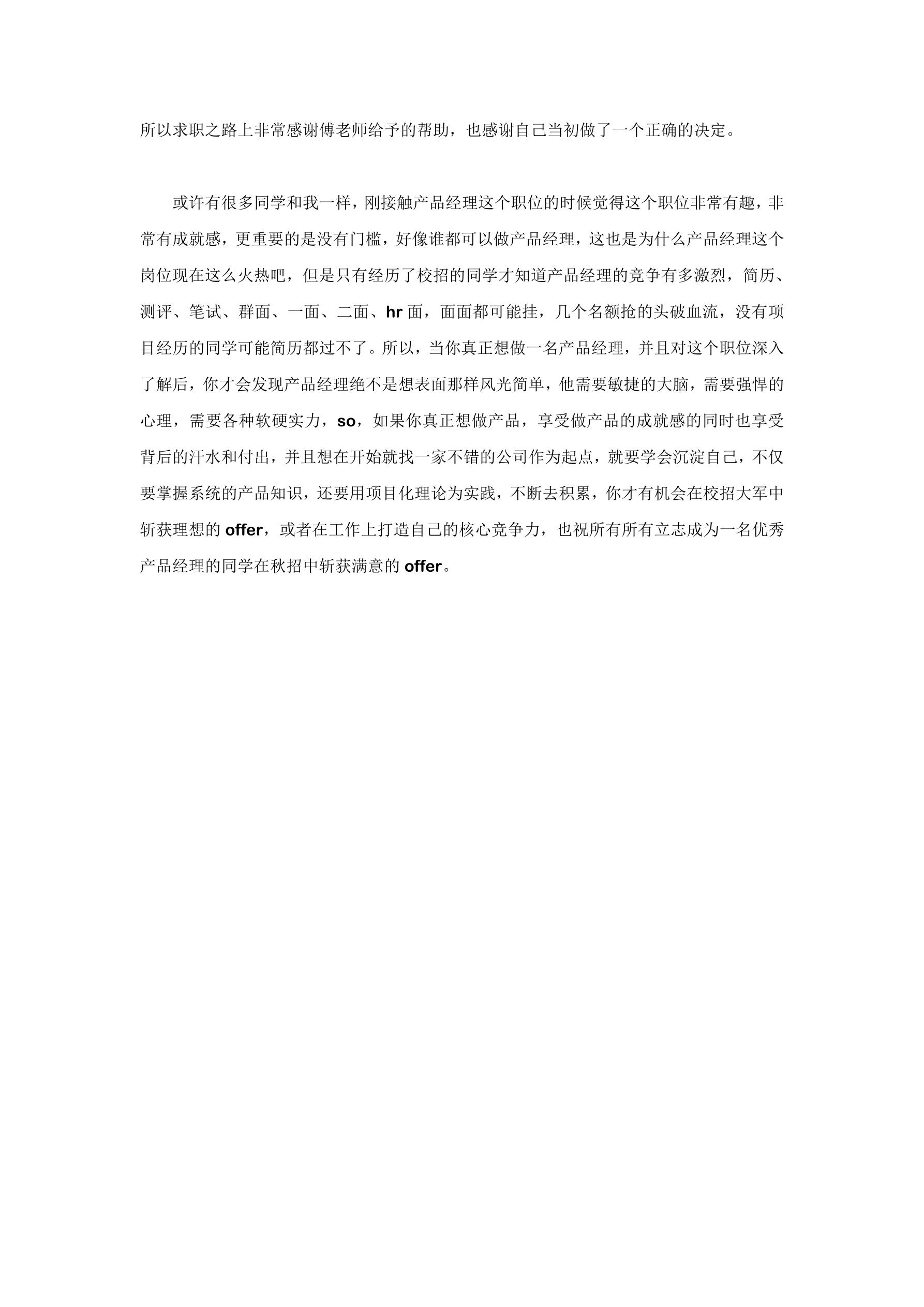 所以求职之路上非常感谢傅老师给予的帮助，也感谢自己当初做了一个正确的决定。

或许有很多同学和我一样，刚接触产品经理这个职位的时候觉得这个职位非常有趣，非常有成就感，更重要的是没有门槛，好像谁都可以做产品经理，这也是为什么产品经理这个岗位现在这么火热吧，但是只有经历了校招的同学才知道产品经理的竞争有多激烈，简历、测评、笔试、群面、一面、二面、hr面，面面都可能挂，几个名额抢的头破血流，没有项目经历的同学可能简历都过不了。所以，当你真正想做一名产品经理，并且对这个职位深入了解后，你才会发现产品经理绝不是想表面那样风光简单，他需要敏捷的大脑，需要强悍的心理，需要各种软硬实力，so，如果你真正想做产品，享受做产品的成就感的同时也享受背后的汗水和付出，并且想在开始就找一家不错的公司作为起点，就要学会沉淀自己，不仅要掌握系统的产品知识，还要用项目化理论为实践，不断去积累，你才有机会在校招大军中斩获理想的offer，或者在工作上打造自己的核心竞争力，也祝所有所有立志成为一名优秀产品经理的同学在秋招中斩获满意的offer。